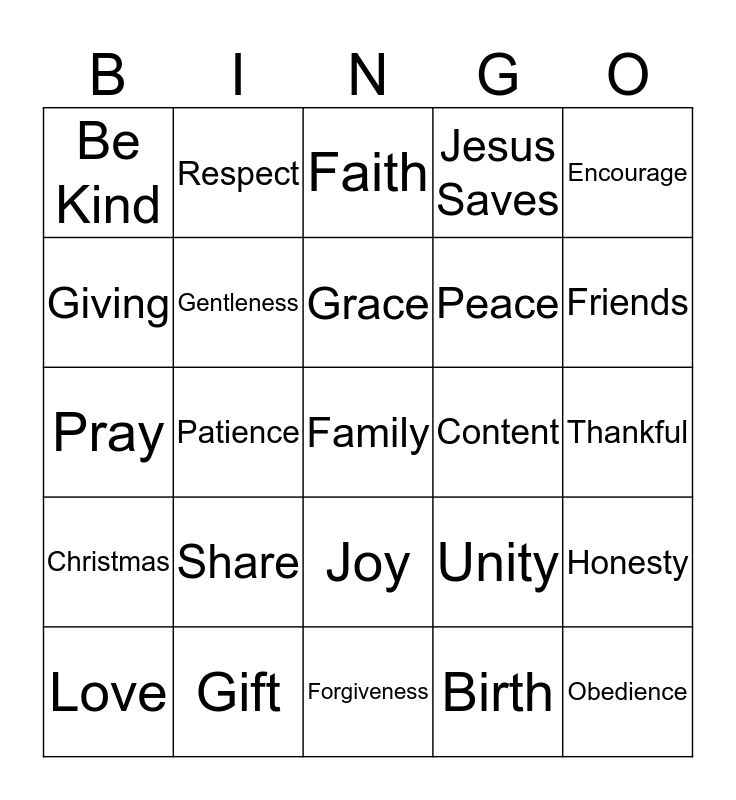 | B | I | N | G | O |
|---|---|---|---|---|
| Be Kind | Respect | Faith | Jesus Saves | Encourage |
| Giving | Gentleness | Grace | Peace | Friends |
| Pray | Patience | Family | Content | Thankful |
| Christmas | Share | Joy | Unity | Honesty |
| Love | Gift | Forgiveness | Birth | Obedience |